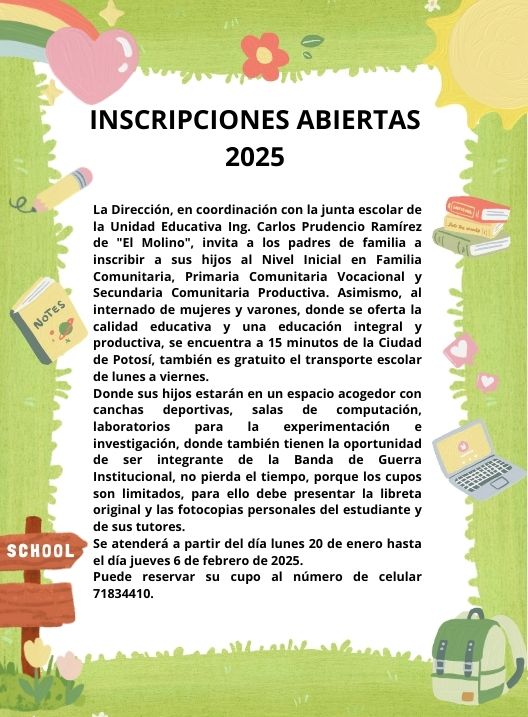 INSCRIPCIONES ABIERTAS 2025

La Dirección, en coordinación con la junta escolar de la Unidad Educativa Ing. Carlos Prudencio Ramírez de "El Molino", invita a los padres de familia a inscribir a sus hijos al Nivel Inicial en Familia Comunitaria, Primaria Comunitaria Vocacional y Secundaria Comunitaria Productiva. Asimismo, al internado de mujeres y varones, donde se oferta la calidad educativa y una educación integral y productiva, se encuentra a 15 minutos de la Ciudad de Potosí, también es gratuito el transporte escolar de lunes a viernes.
Donde sus hijos estarán en un espacio acogedor con canchas deportivas, salas de computación, laboratorios para la experimentación e investigación, donde también tienen la oportunidad de ser integrante de la Banda de Guerra Institucional, no pierda el tiempo, porque los cupos son limitados, para ello debe presentar la libreta original y las fotocopias personales del estudiante y de sus tutores.
Se atenderá a partir del día lunes 20 de enero hasta el día jueves 6 de febrero de 2025.
Puede reservar su cupo al número de celular 71834410.

NOTES

SCHOOL